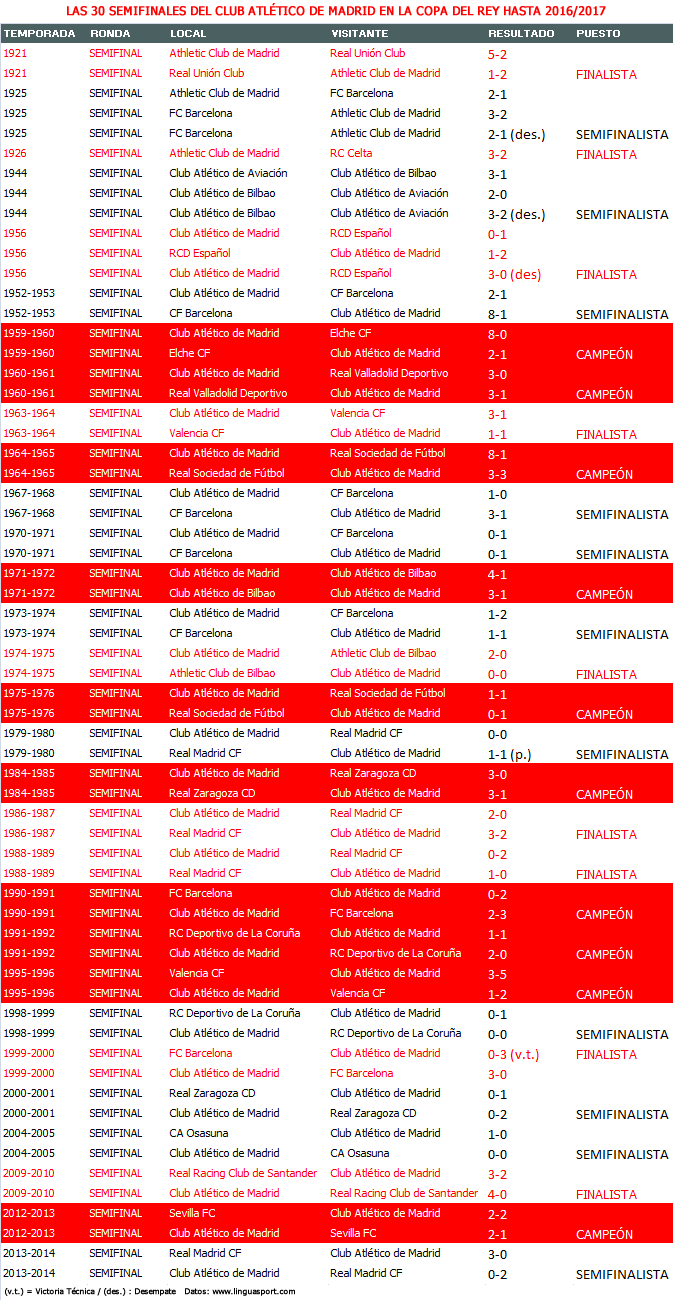 LAS 30 SEMIFINALES DEL CLUB ATLÉTICO DE MADRID EN LA COPA DEL REY HASTA 2016/2017

| TEMPORADA | RONDA | LOCAL | VISITANTE | RESULTADO | PUESTO |
|---|---|---|---|---|---|
| 1921 | SEMIFINAL | Athletic Club de Madrid | Real Unión Club | 5-2 | |
| 1921 | SEMIFINAL | Real Unión Club | Athletic Club de Madrid | 1-2 | FINALISTA |
| 1925 | SEMIFINAL | Athletic Club de Madrid | FC Barcelona | 2-1 | |
| 1925 | SEMIFINAL | FC Barcelona | Athletic Club de Madrid | 3-2 | |
| 1925 | SEMIFINAL | FC Barcelona | Athletic Club de Madrid | 2-1 (des.) | SEMIFINALISTA |
| 1926 | SEMIFINAL | Athletic Club de Madrid | RC Celta | 3-2 | FINALISTA |
| 1944 | SEMIFINAL | Club Atlético de Aviación | Club Atlético de Bilbao | 3-1 | |
| 1944 | SEMIFINAL | Club Atlético de Bilbao | Club Atlético de Aviación | 2-0 | |
| 1944 | SEMIFINAL | Club Atlético de Bilbao | Club Atlético de Aviación | 3-2 (des.) | SEMIFINALISTA |
| 1956 | SEMIFINAL | Club Atlético de Madrid | RCD Español | 0-1 | |
| 1956 | SEMIFINAL | RCD Español | Club Atlético de Madrid | 1-2 | |
| 1956 | SEMIFINAL | Club Atlético de Madrid | RCD Español | 3-0 (des) | FINALISTA |
| 1952-1953 | SEMIFINAL | Club Atlético de Madrid | CF Barcelona | 2-1 | |
| 1952-1953 | SEMIFINAL | CF Barcelona | Club Atlético de Madrid | 8-1 | SEMIFINALISTA |
| 1959-1960 | SEMIFINAL | Club Atlético de Madrid | Elche CF | 8-0 | |
| 1959-1960 | SEMIFINAL | Elche CF | Club Atlético de Madrid | 2-1 | CAMPEÓN |
| 1960-1961 | SEMIFINAL | Club Atlético de Madrid | Real Valladolid Deportivo | 3-0 | |
| 1960-1961 | SEMIFINAL | Real Valladolid Deportivo | Club Atlético de Madrid | 3-1 | CAMPEÓN |
| 1963-1964 | SEMIFINAL | Club Atlético de Madrid | Valencia CF | 3-1 | |
| 1963-1964 | SEMIFINAL | Valencia CF | Club Atlético de Madrid | 1-1 | FINALISTA |
| 1964-1965 | SEMIFINAL | Club Atlético de Madrid | Real Sociedad de Fútbol | 8-1 | |
| 1964-1965 | SEMIFINAL | Real Sociedad de Fútbol | Club Atlético de Madrid | 3-3 | CAMPEÓN |
| 1967-1968 | SEMIFINAL | Club Atlético de Madrid | CF Barcelona | 1-0 | |
| 1967-1968 | SEMIFINAL | CF Barcelona | Club Atlético de Madrid | 3-1 | SEMIFINALISTA |
| 1970-1971 | SEMIFINAL | Club Atlético de Madrid | CF Barcelona | 0-1 | |
| 1970-1971 | SEMIFINAL | CF Barcelona | Club Atlético de Madrid | 0-1 | SEMIFINALISTA |
| 1971-1972 | SEMIFINAL | Club Atlético de Madrid | Club Atlético de Bilbao | 4-1 | |
| 1971-1972 | SEMIFINAL | Club Atlético de Bilbao | Club Atlético de Madrid | 3-1 | CAMPEÓN |
| 1973-1974 | SEMIFINAL | Club Atlético de Madrid | CF Barcelona | 1-2 | |
| 1973-1974 | SEMIFINAL | CF Barcelona | Club Atlético de Madrid | 1-1 | SEMIFINALISTA |
| 1974-1975 | SEMIFINAL | Club Atlético de Madrid | Athletic Club de Bilbao | 2-0 | |
| 1974-1975 | SEMIFINAL | Athletic Club de Bilbao | Club Atlético de Madrid | 0-0 | FINALISTA |
| 1975-1976 | SEMIFINAL | Club Atlético de Madrid | Real Sociedad de Fútbol | 1-1 | |
| 1975-1976 | SEMIFINAL | Real Sociedad de Fútbol | Club Atlético de Madrid | 0-1 | CAMPEÓN |
| 1979-1980 | SEMIFINAL | Club Atlético de Madrid | Real Madrid CF | 0-0 | |
| 1979-1980 | SEMIFINAL | Real Madrid CF | Club Atlético de Madrid | 1-1 (p.) | SEMIFINALISTA |
| 1984-1985 | SEMIFINAL | Club Atlético de Madrid | Real Zaragoza CD | 3-0 | |
| 1984-1985 | SEMIFINAL | Real Zaragoza CD | Club Atlético de Madrid | 3-1 | CAMPEÓN |
| 1986-1987 | SEMIFINAL | Club Atlético de Madrid | Real Madrid CF | 2-0 | |
| 1986-1987 | SEMIFINAL | Real Madrid CF | Club Atlético de Madrid | 3-2 | FINALISTA |
| 1988-1989 | SEMIFINAL | Club Atlético de Madrid | Real Madrid CF | 0-2 | |
| 1988-1989 | SEMIFINAL | Real Madrid CF | Club Atlético de Madrid | 1-0 | FINALISTA |
| 1990-1991 | SEMIFINAL | FC Barcelona | Club Atlético de Madrid | 0-2 | |
| 1990-1991 | SEMIFINAL | Club Atlético de Madrid | FC Barcelona | 2-3 | CAMPEÓN |
| 1991-1992 | SEMIFINAL | RC Deportivo de La Coruña | Club Atlético de Madrid | 1-1 | |
| 1991-1992 | SEMIFINAL | Club Atlético de Madrid | RC Deportivo de La Coruña | 2-0 | CAMPEÓN |
| 1995-1996 | SEMIFINAL | Valencia CF | Club Atlético de Madrid | 3-5 | |
| 1995-1996 | SEMIFINAL | Club Atlético de Madrid | Valencia CF | 1-2 | CAMPEÓN |
| 1998-1999 | SEMIFINAL | RC Deportivo de La Coruña | Club Atlético de Madrid | 0-1 | |
| 1998-1999 | SEMIFINAL | Club Atlético de Madrid | RC Deportivo de La Coruña | 0-0 | SEMIFINALISTA |
| 1999-2000 | SEMIFINAL | FC Barcelona | Club Atlético de Madrid | 0-3 (v.t.) | FINALISTA |
| 1999-2000 | SEMIFINAL | Club Atlético de Madrid | FC Barcelona | 3-0 | |
| 2000-2001 | SEMIFINAL | Real Zaragoza CD | Club Atlético de Madrid | 0-1 | |
| 2000-2001 | SEMIFINAL | Club Atlético de Madrid | Real Zaragoza CD | 0-2 | SEMIFINALISTA |
| 2004-2005 | SEMIFINAL | CA Osasuna | Club Atlético de Madrid | 1-0 | |
| 2004-2005 | SEMIFINAL | Club Atlético de Madrid | CA Osasuna | 0-0 | SEMIFINALISTA |
| 2009-2010 | SEMIFINAL | Real Racing Club de Santander | Club Atlético de Madrid | 3-2 | |
| 2009-2010 | SEMIFINAL | Club Atlético de Madrid | Real Racing Club de Santander | 4-0 | FINALISTA |
| 2012-2013 | SEMIFINAL | Sevilla FC | Club Atlético de Madrid | 2-2 | |
| 2012-2013 | SEMIFINAL | Club Atlético de Madrid | Sevilla FC | 2-1 | CAMPEÓN |
| 2013-2014 | SEMIFINAL | Real Madrid CF | Club Atlético de Madrid | 3-0 | |
| 2013-2014 | SEMIFINAL | Club Atlético de Madrid | Real Madrid CF | 0-2 | SEMIFINALISTA |

(v.t.) = Victoria Técnica / (des.) : Desempate Datos: www.linguasport.com